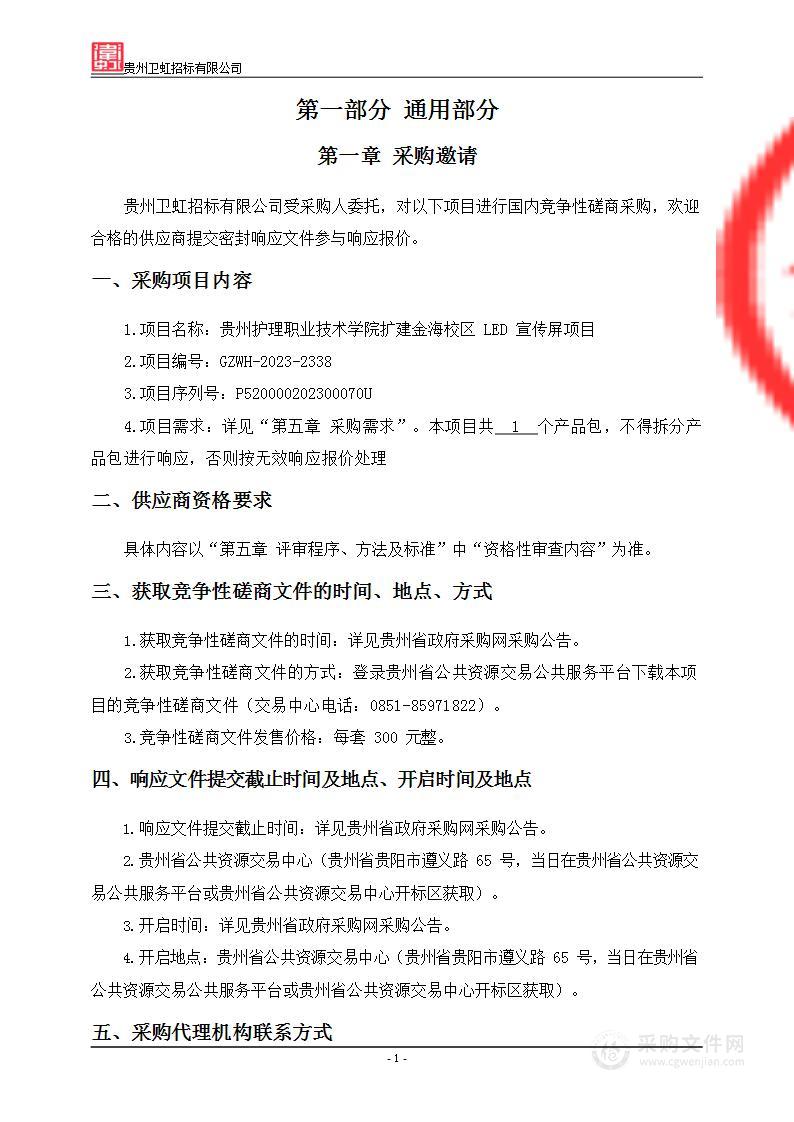 贵州卫虹招标有限公司

第一部分 通用部分

第一章 采购邀请

贵州卫虹招标有限公司受采购人委托，对以下项目进行国内竞争性磋商采购，欢迎合格的供应商提交密封响应文件参与响应报价。

一、采购项目内容

1.项目名称：贵州护理职业技术学院扩建金海校区 LED 宣传屏项目

2.项目编号：GZWH-2023-2338

3.项目序列号：P520000202300070U

4.项目需求：详见“第五章 采购需求”。本项目共 1 个产品包，不得拆分产品包进行响应，否则按无效响应报价处理

二、供应商资格要求

具体内容以“第五章 评审程序、方法及标准”中“资格性审查内容”为准。

三、获取竞争性磋商文件的时间、地点、方式

1.获取竞争性磋商文件的时间：详见贵州省政府采购网采购公告。

2.获取竞争性磋商文件的方式：登录贵州省公共资源交易公共服务平台下载本项目的竞争性磋商文件（交易中心电话：0851-85971822）。

3.竞争性磋商文件发售价格：每套 300 元整。

四、响应文件提交截止时间及地点、开启时间及地点

1.响应文件提交截止时间：详见贵州省政府采购网采购公告。

2.贵州省公共资源交易中心（贵州省贵阳市遵义路 65 号，当日在贵州省公共资源交易公共服务平台或贵州省公共资源交易中心开标区获取）。

3.开启时间：详见贵州省政府采购网采购公告。

4.开启地点：贵州省公共资源交易中心（贵州省贵阳市遵义路 65 号，当日在贵州省公共资源交易公共服务平台或贵州省公共资源交易中心开标区获取）。

五、采购代理机构联系方式

- 1 -

采购文件网
www.cgwenjian.com